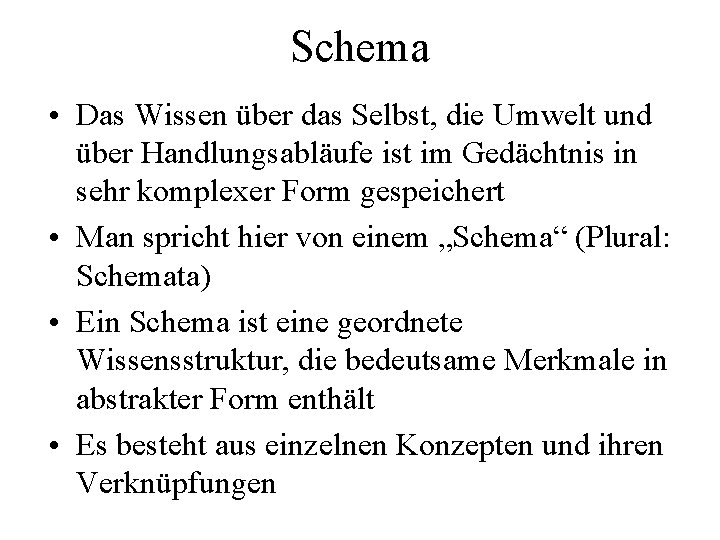 Schema

• Das Wissen über das Selbst, die Umwelt und über Handlungsabläufe ist im Gedächtnis in sehr komplexer Form gespeichert

• Man spricht hier von einem „Schema“ (Plural: Schemata)

• Ein Schema ist eine geordnete Wissensstruktur, die bedeutsame Merkmale in abstrakter Form enthält

• Es besteht aus einzelnen Konzepten und ihren Verknüpfungen